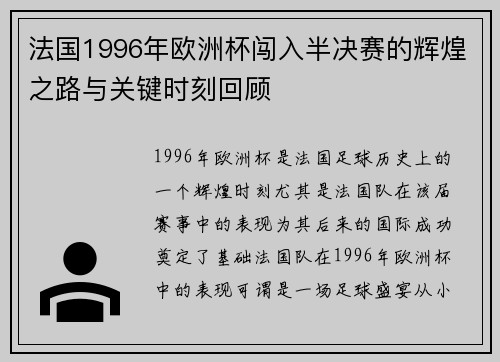 法国1996年欧洲杯闯入半决赛的辉煌之路与关键时刻回顾

1996年欧洲杯是法国足球历史上的一个辉煌时刻尤其是法国队在该届赛事中的表现为其后来的国际成功奠定了基础法国队在1996年欧洲杯中的表现可谓是一场足球盛宴从小